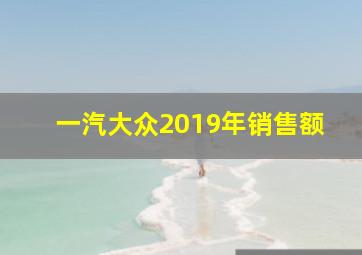 一汽大众2019年销售额